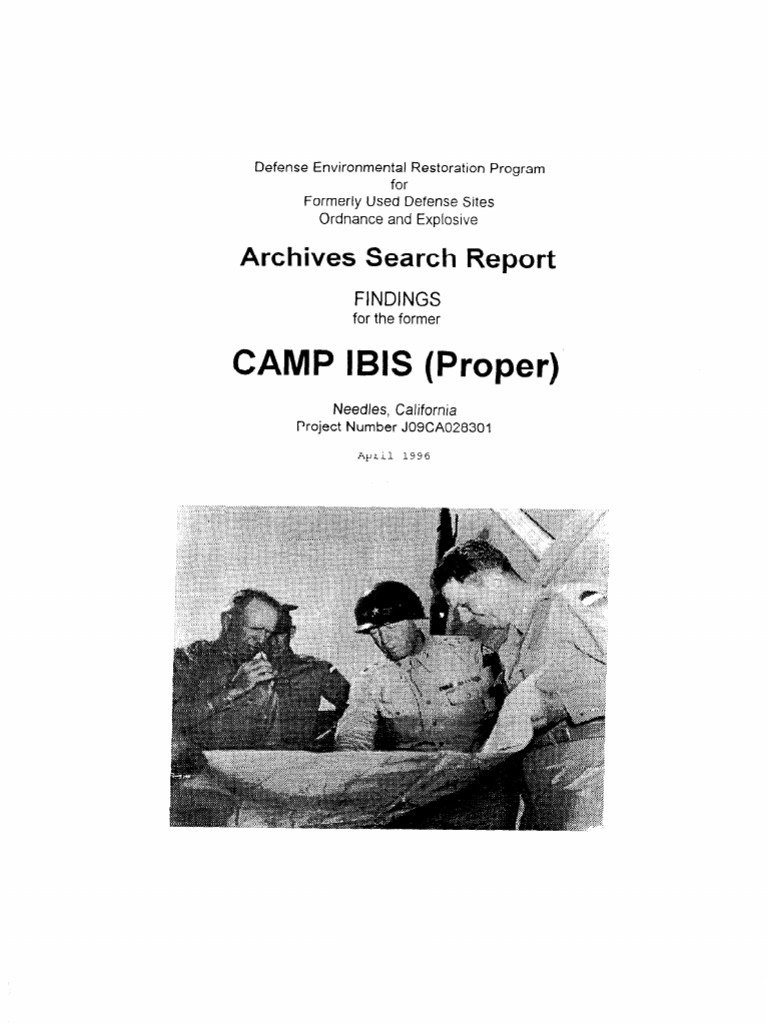 Defense Environmental Restoration Program
for
Formerly Used Defense Sites
Ordnance and Explosive

Archives Search Report

FINDINGS
for the former

CAMP IBIS (Proper)

Needles, California
Project Number J09CA028301

April 1996